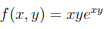 $f(x, y) = xye^{xy}$